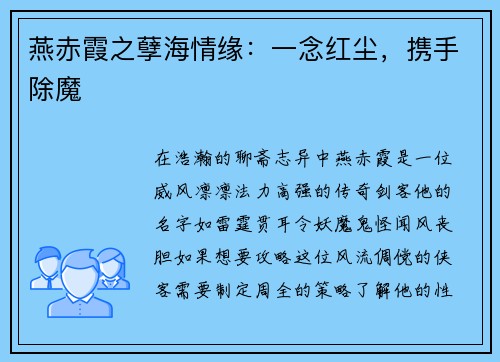 燕赤霞之孽海情缘：一念红尘，携手除魔

在浩瀚的聊斋志异中燕赤霞是一位威风凛凛法力高强的传奇剑客他的名字如雷霆贯耳令妖魔鬼怪闻风丧胆如果想要攻略这位风流倜傥的侠客需要制定周全的策略了解他的性